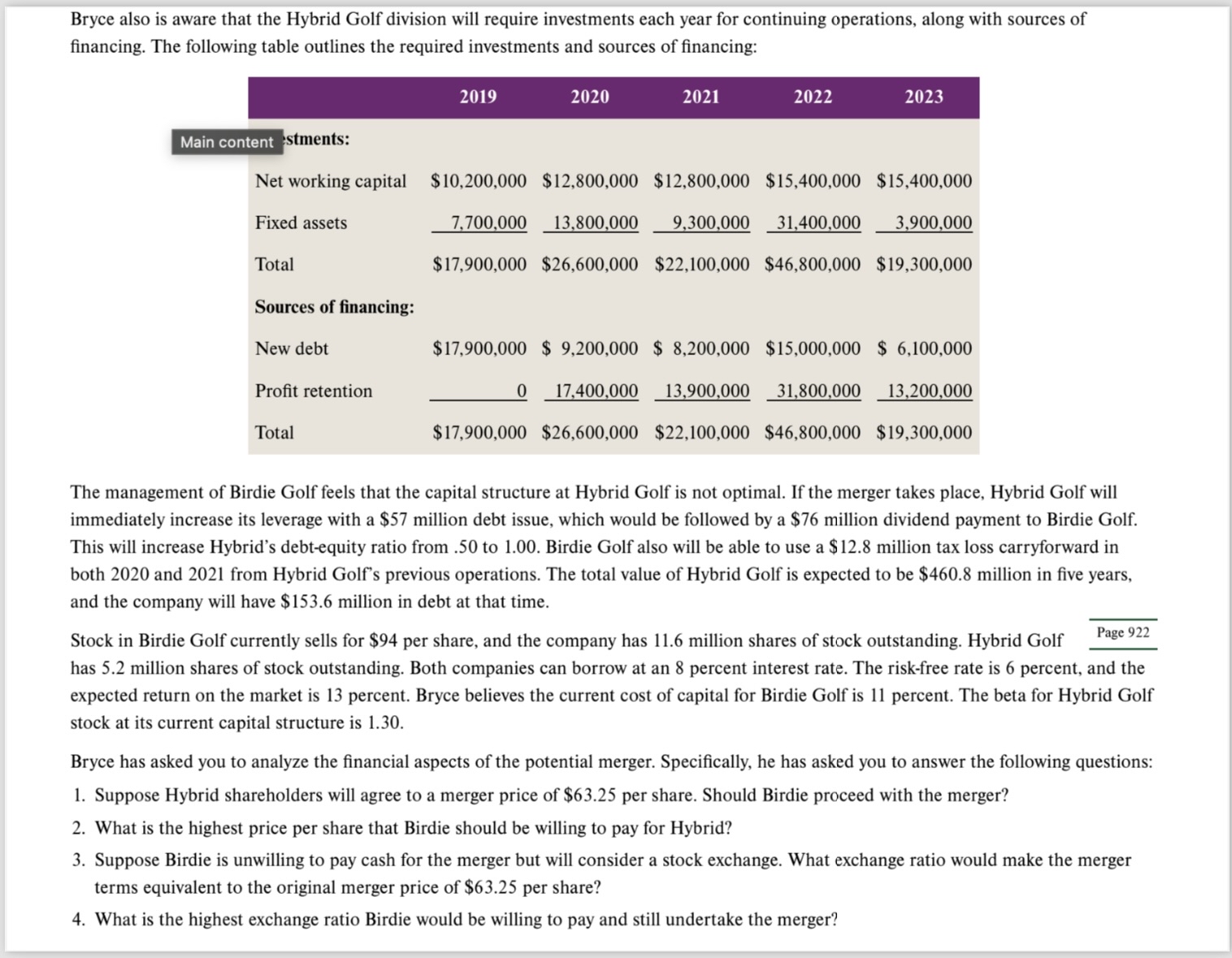 Bryce also is aware that the Hybrid Golf division will require investments each year for continuing operations, along with sources of financing. The following table outlines the required investments and sources of financing:

| | 2019 | 2020 | 2021 | 2022 | 2023 |
|---|---|---|---|---|---|
| Main content stments: | | | | | |
| Net working capital | \$10,200,000 | \$12,800,000 | \$12,800,000 | \$15,400,000 | \$15,400,000 |
| Fixed assets | 7,700,000 | 13,800,000 | 9,300,000 | 31,400,000 | 3,900,000 |
| Total | \$17,900,000 | \$26,600,000 | \$22,100,000 | \$46,800,000 | \$19,300,000 |
| Sources of financing: | | | | | |
| New debt | \$17,900,000 | \$ 9,200,000 | \$ 8,200,000 | \$15,000,000 | \$ 6,100,000 |
| Profit retention | 0 | 17,400,000 | 13,900,000 | 31,800,000 | 13,200,000 |
| Total | \$17,900,000 | \$26,600,000 | \$22,100,000 | \$46,800,000 | \$19,300,000 |

The management of Birdie Golf feels that the capital structure at Hybrid Golf is not optimal. If the merger takes place, Hybrid Golf will immediately increase its leverage with a \$57 million debt issue, which would be followed by a \$76 million dividend payment to Birdie Golf. This will increase Hybrid's debt-equity ratio from .50 to 1.00. Birdie Golf also will be able to use a \$12.8 million tax loss carryforward in both 2020 and 2021 from Hybrid Golf's previous operations. The total value of Hybrid Golf is expected to be \$460.8 million in five years, and the company will have \$153.6 million in debt at that time.

Page 922

Stock in Birdie Golf currently sells for \$94 per share, and the company has 11.6 million shares of stock outstanding. Hybrid Golf has 5.2 million shares of stock outstanding. Both companies can borrow at an 8 percent interest rate. The risk-free rate is 6 percent, and the expected return on the market is 13 percent. Bryce believes the current cost of capital for Birdie Golf is 11 percent. The beta for Hybrid Golf stock at its current capital structure is 1.30.

Bryce has asked you to analyze the financial aspects of the potential merger. Specifically, he has asked you to answer the following questions:

1. Suppose Hybrid shareholders will agree to a merger price of \$63.25 per share. Should Birdie proceed with the merger?
2. What is the highest price per share that Birdie should be willing to pay for Hybrid?
3. Suppose Birdie is unwilling to pay cash for the merger but will consider a stock exchange. What exchange ratio would make the merger terms equivalent to the original merger price of \$63.25 per share?
4. What is the highest exchange ratio Birdie would be willing to pay and still undertake the merger?